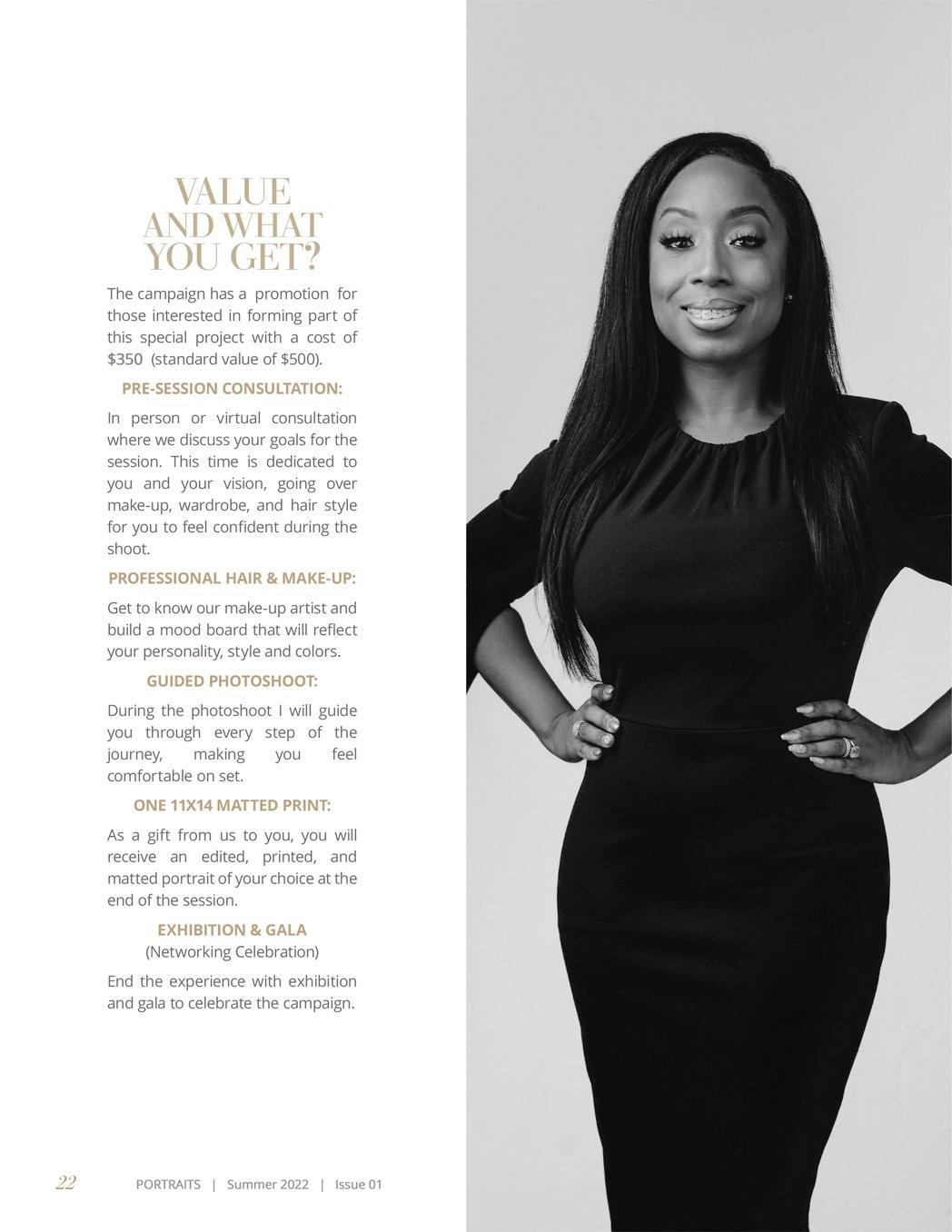 VALUE
AND WHAT
YOU GET?

The campaign has a promotion for those interested in forming part of this special project with a cost of $350 (standard value of $500).

PRE-SESSION CONSULTATION:

In person or virtual consultation where we discuss your goals for the session. This time is dedicated to you and your vision, going over make-up, wardrobe, and hair style for you to feel confident during the shoot.

PROFESSIONAL HAIR & MAKE-UP:

Get to know our make-up artist and build a mood board that will reflect your personality, style and colors.

GUIDED PHOTOSHOOT:

During the photoshoot I will guide you through every step of the journey, making you feel comfortable on set.

ONE 11X14 MATTED PRINT:

As a gift from us to you, you will receive an edited, printed, and matted portrait of your choice at the end of the session.

EXHIBITION & GALA
(Networking Celebration)

End the experience with exhibition and gala to celebrate the campaign.

22 PORTRAITS | Summer 2022 | Issue 01